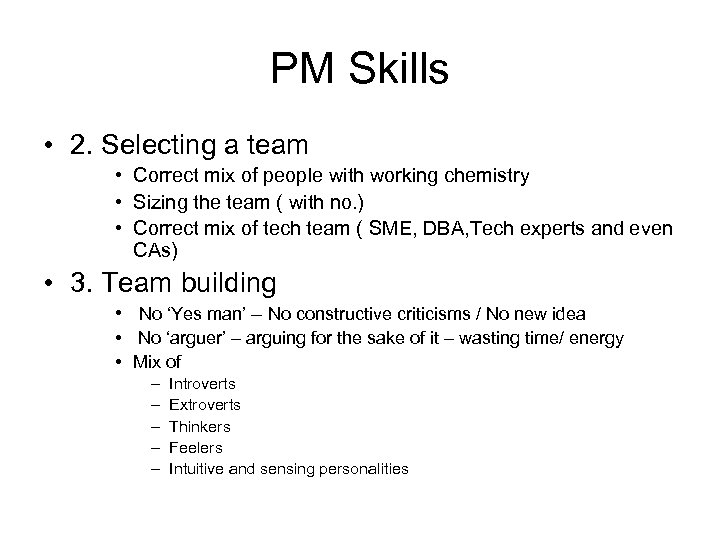 PM Skills

• 2. Selecting a team
  • Correct mix of people with working chemistry
  • Sizing the team ( with no.)
  • Correct mix of tech team ( SME, DBA,Tech experts and even CAs)

• 3. Team building
  • No ‘Yes man’ – No constructive criticisms / No new idea
  • No ‘arguer’ – arguing for the sake of it – wasting time/ energy
  • Mix of
    – Introverts
    – Extroverts
    – Thinkers
    – Feelers
    – Intuitive and sensing personalities